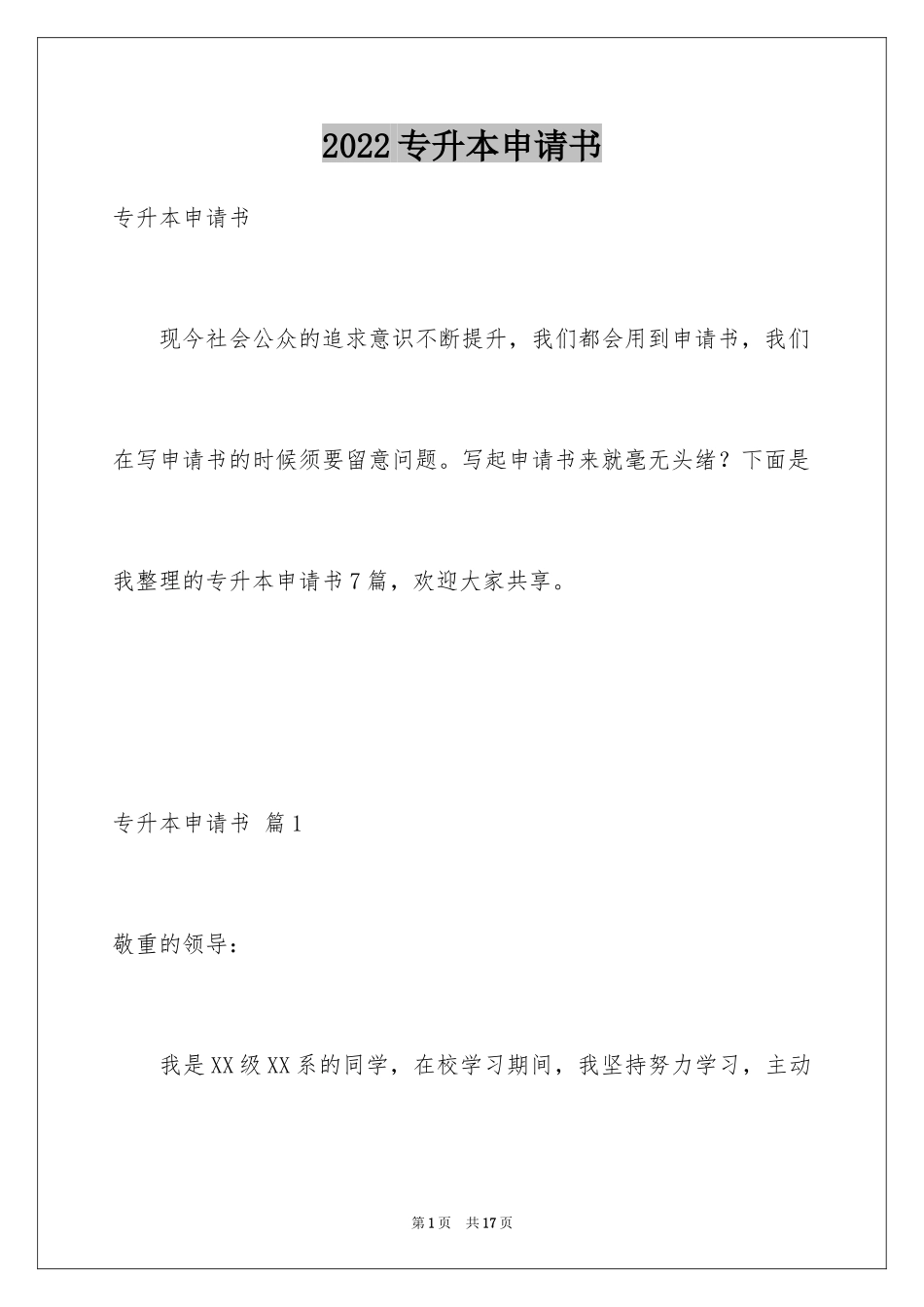 2022专升本申请书

专升本申请书

现今社会公众的追求意识不断提升，我们都会用到申请书，我们在写申请书的时候须要留意问题。写起申请书来就毫无头绪？下面是我整理的专升本申请书7篇，欢迎大家共享。

专升本申请书 篇1

敬重的领导：

我是XX级XX系的同学，在校学习期间，我坚持努力学习，主动

第1页 共17页